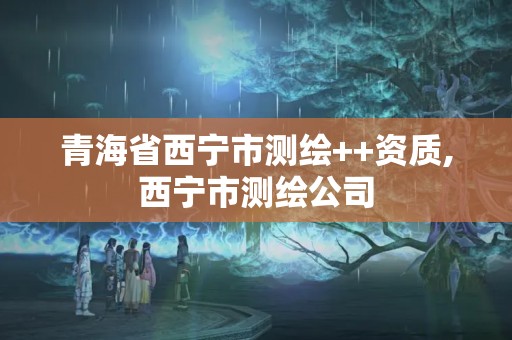 青海省西宁市测绘++资质,
西宁市测绘公司